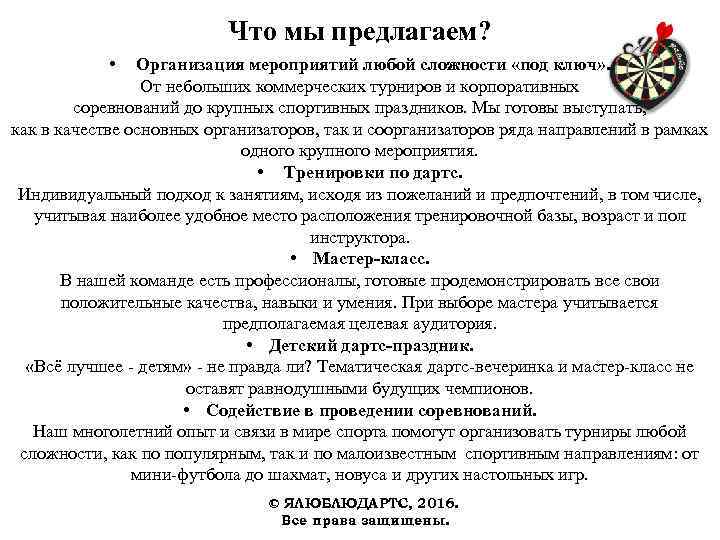 Что мы предлагаем?

• Организация мероприятий любой сложности «под ключ».
От небольших коммерческих турниров и корпоративных соревнований до крупных спортивных праздников. Мы готовы выступать, как в качестве основных организаторов, так и соорганизаторов ряда направлений в рамках одного крупного мероприятия.

• Тренировки по дартс.
Индивидуальный подход к занятиям, исходя из пожеланий и предпочтений, в том числе, учитывая наиболее удобное место расположения тренировочной базы, возраст и пол инструктора.

• Мастер-класс.
В нашей команде есть профессионалы, готовые продемонстрировать все свои положительные качества, навыки и умения. При выборе мастера учитывается предполагаемая целевая аудитория.

• Детский дартс-праздник.
«Всё лучшее - детям» - не правда ли? Тематическая дартс-вечеринка и мастер-класс не оставят равнодушными будущих чемпионов.

• Содействие в проведении соревнований.
Наш многолетний опыт и связи в мире спорта помогут организовать турниры любой сложности, как по популярным, так и по малоизвестным спортивным направлениям: от мини-футбола до шахмат, новуса и других настольных игр.

© ЯЛЮБЛЮДАРТС, 2016.
Все права защищены.